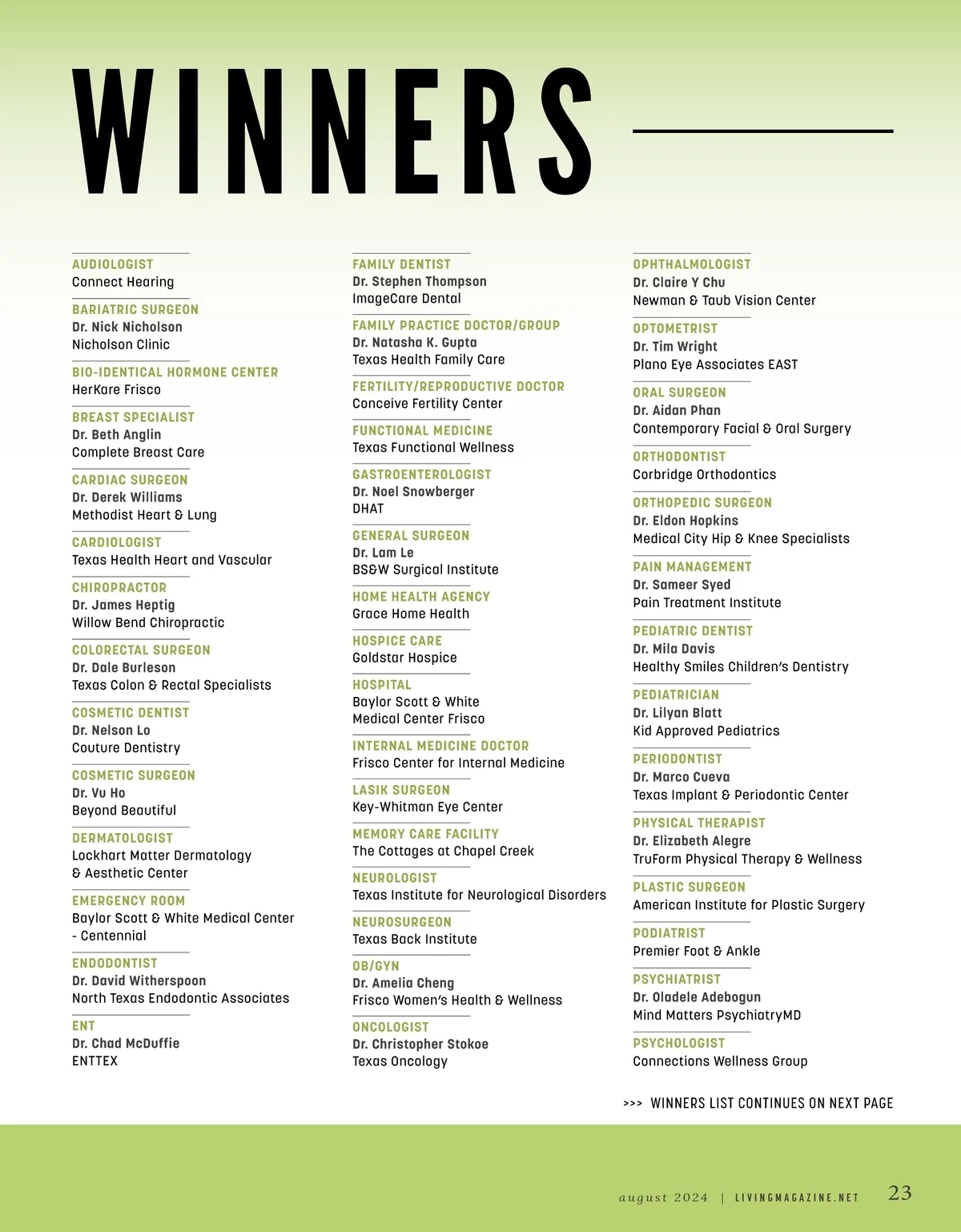 WINNERS

AUDIOLOGIST
Connect Hearing

BARIATRIC SURGEON
Dr. Nick Nicholson
Nicholson Clinic

BIO-IDENTICAL HORMONE CENTER
HerKare Frisco

BREAST SPECIALIST
Dr. Beth Anglin
Complete Breast Care

CARDIAC SURGEON
Dr. Derek Williams
Methodist Heart & Lung

CARDIOLOGIST
Texas Health Heart and Vascular

CHIROPRACTOR
Dr. James Heptig
Willow Bend Chiropractic

COLORECTAL SURGEON
Dr. Dale Burleson
Texas Colon & Rectal Specialists

COSMETIC DENTIST
Dr. Nelson Lo
Couture Dentistry

COSMETIC SURGEON
Dr. Vu Ho
Beyond Beautiful

DERMATOLOGIST
Lockhart Matter Dermatology & Aesthetic Center

EMERGENCY ROOM
Baylor Scott & White Medical Center - Centennial

ENDODONTIST
Dr. David Witherspoon
North Texas Endodontic Associates

ENT
Dr. Chad McDuffie
ENTTEX

FAMILY DENTIST
Dr. Stephen Thompson
ImageCare Dental

FAMILY PRACTICE DOCTOR/GROUP
Dr. Natasha K. Gupta
Texas Health Family Care

FERTILITY/REPRODUCTIVE DOCTOR
Conceive Fertility Center

FUNCTIONAL MEDICINE
Texas Functional Wellness

GASTROENTEROLOGIST
Dr. Noel Snowberger
DHAT

GENERAL SURGEON
Dr. Lam Le
BS&W Surgical Institute

HOME HEALTH AGENCY
Grace Home Health

HOSPICE CARE
Goldstar Hospice

HOSPITAL
Baylor Scott & White Medical Center Frisco

INTERNAL MEDICINE DOCTOR
Frisco Center for Internal Medicine

LASIK SURGEON
Key-Whitman Eye Center

MEMORY CARE FACILITY
The Cottages at Chapel Creek

NEUROLOGIST
Texas Institute for Neurological Disorders

NEUROSURGEON
Texas Back Institute

OB/GYN
Dr. Amelia Cheng
Frisco Women's Health & Wellness

ONCOLOGIST
Dr. Christopher Stokoe
Texas Oncology

OPHTHALMOLOGIST
Dr. Claire Y Chu
Newman & Taub Vision Center

OPTOMETRIST
Dr. Tim Wright
Plano Eye Associates EAST

ORAL SURGEON
Dr. Aidan Phan
Contemporary Facial & Oral Surgery

ORTHODONTIST
Corbridge Orthodontics

ORTHOPEDIC SURGEON
Dr. Eldon Hopkins
Medical City Hip & Knee Specialists

PAIN MANAGEMENT
Dr. Sameer Syed
Pain Treatment Institute

PEDIATRIC DENTIST
Dr. Mila Davis
Healthy Smiles Children's Dentistry

PEDIATRICIAN
Dr. Lilyan Blatt
Kid Approved Pediatrics

PERIODONTIST
Dr. Marco Cueva
Texas Implant & Periodontic Center

PHYSICAL THERAPIST
Dr. Elizabeth Alegre
TruForm Physical Therapy & Wellness

PLASTIC SURGEON
American Institute for Plastic Surgery

PODIATRIST
Premier Foot & Ankle

PSYCHIATRIST
Dr. Oladele Adebogun
Mind Matters PsychiatryMD

PSYCHOLOGIST
Connections Wellness Group

>>> WINNERS LIST CONTINUES ON NEXT PAGE

august 2024 | LIVINGMAGAZINE.NET 23